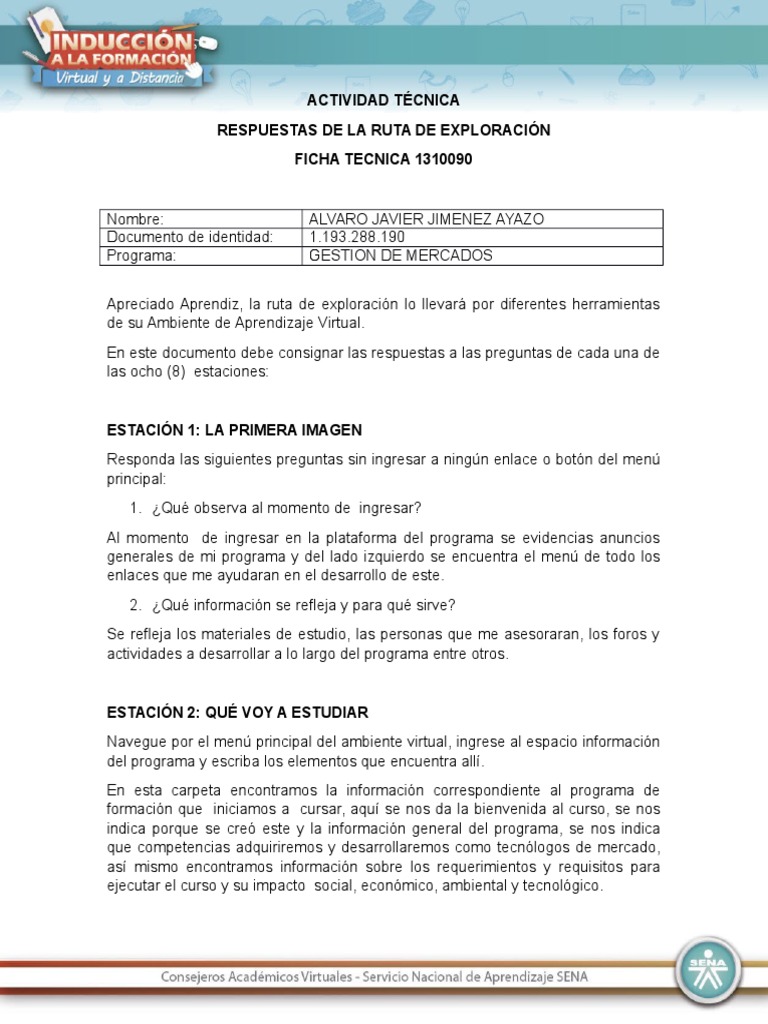 INDUCCIÓN A LA FORMACIÓN Virtual y a Distancia

ACTIVIDAD TÉCNICA

RESPUESTAS DE LA RUTA DE EXPLORACIÓN

FICHA TECNICA 1310090

| Nombre: | ALVARO JAVIER JIMENEZ AYAZO |
|---|---|
| Documento de identidad: | 1.193.288.190 |
| Programa: | GESTION DE MERCADOS |

Apreciado Aprendiz, la ruta de exploración lo llevará por diferentes herramientas de su Ambiente de Aprendizaje Virtual.

En este documento debe consignar las respuestas a las preguntas de cada una de las ocho (8) estaciones:

ESTACIÓN 1: LA PRIMERA IMAGEN

Responda las siguientes preguntas sin ingresar a ningún enlace o botón del menú principal:

1. ¿Qué observa al momento de ingresar?

Al momento de ingresar en la plataforma del programa se evidencias anuncios generales de mi programa y del lado izquierdo se encuentra el menú de todo los enlaces que me ayudaran en el desarrollo de este.

2. ¿Qué información se refleja y para qué sirve?

Se refleja los materiales de estudio, las personas que me asesoraran, los foros y actividades a desarrollar a lo largo del programa entre otros.

ESTACIÓN 2: QUÉ VOY A ESTUDIAR

Navegue por el menú principal del ambiente virtual, ingrese al espacio información del programa y escriba los elementos que encuentra allí.

En esta carpeta encontramos la información correspondiente al programa de formación que iniciamos a cursar, aquí se nos da la bienvenida al curso, se nos indica porque se creó este y la información general del programa, se nos indica que competencias adquiriremos y desarrollaremos como tecnólogos de mercado, así mismo encontramos información sobre los requerimientos y requisitos para ejecutar el curso y su impacto social, económico, ambiental y tecnológico.

Consejeros Académicos Virtuales - Servicio Nacional de Aprendizaje SENA

SENA